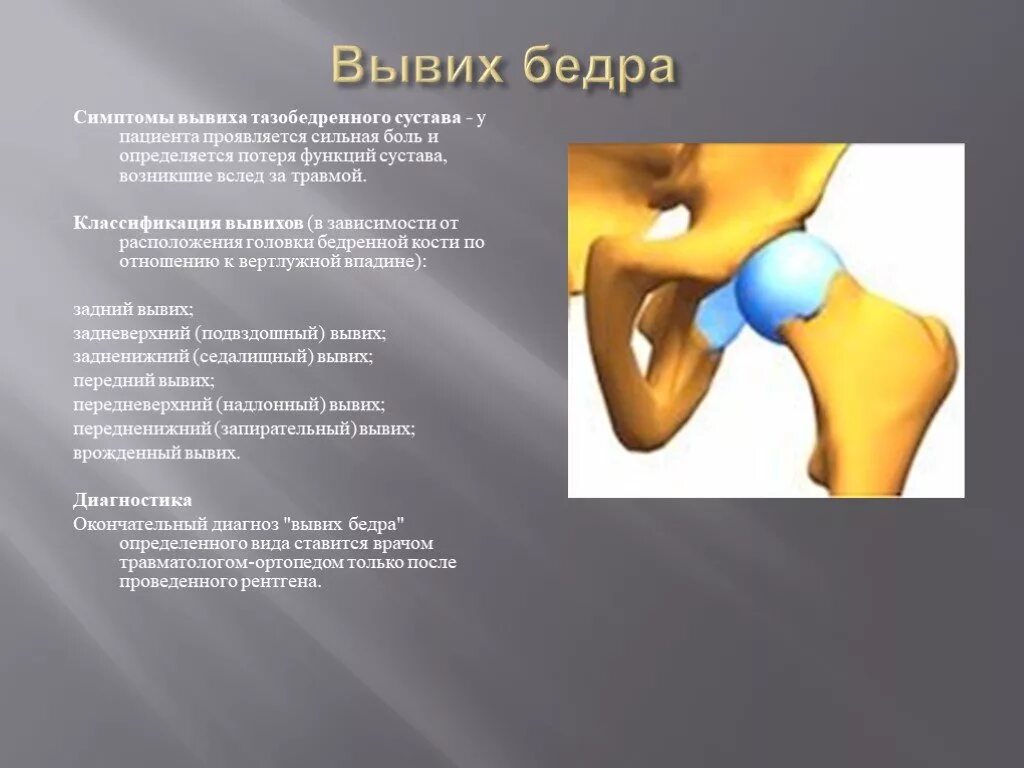 Вывих бедра

Симптомы вывиха тазобедренного сустава - у пациента проявляется сильная боль и определяется потеря функций сустава, возникшие вслед за травмой.

Классификация вывихов (в зависимости от расположения головки бедренной кости по отношению к вертлужной впадине):

задний вывих;
задневерхний (подвздошный) вывих;
задненижний (седалищный) вывих;
передний вывих;
передневерхний (надлонный) вывих;
передненижний (запирательный) вывих;
врожденный вывих.

Диагностика
Окончательный диагноз "вывих бедра" определенного вида ставится врачом травматологом-ортопедом только после проведенного рентгена.